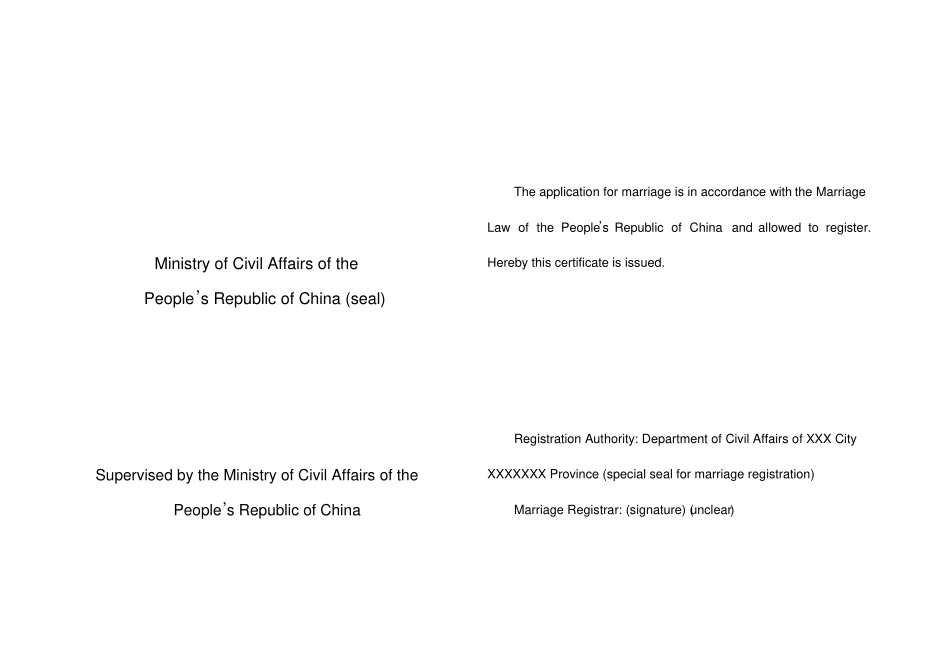 Ministry of Civil Affairs of the People's Republic of China (seal)

Supervised by the Ministry of Civil Affairs of the People's Republic of China

The application for marriage is in accordance with the Marriage Law of the People's Republic of China and allowed to register. Hereby this certificate is issued.

Registration Authority: Department of Civil Affairs of XXX City XXXXXXX Province (special seal for marriage registration)

Marriage Registrar: (signature) (unclear)